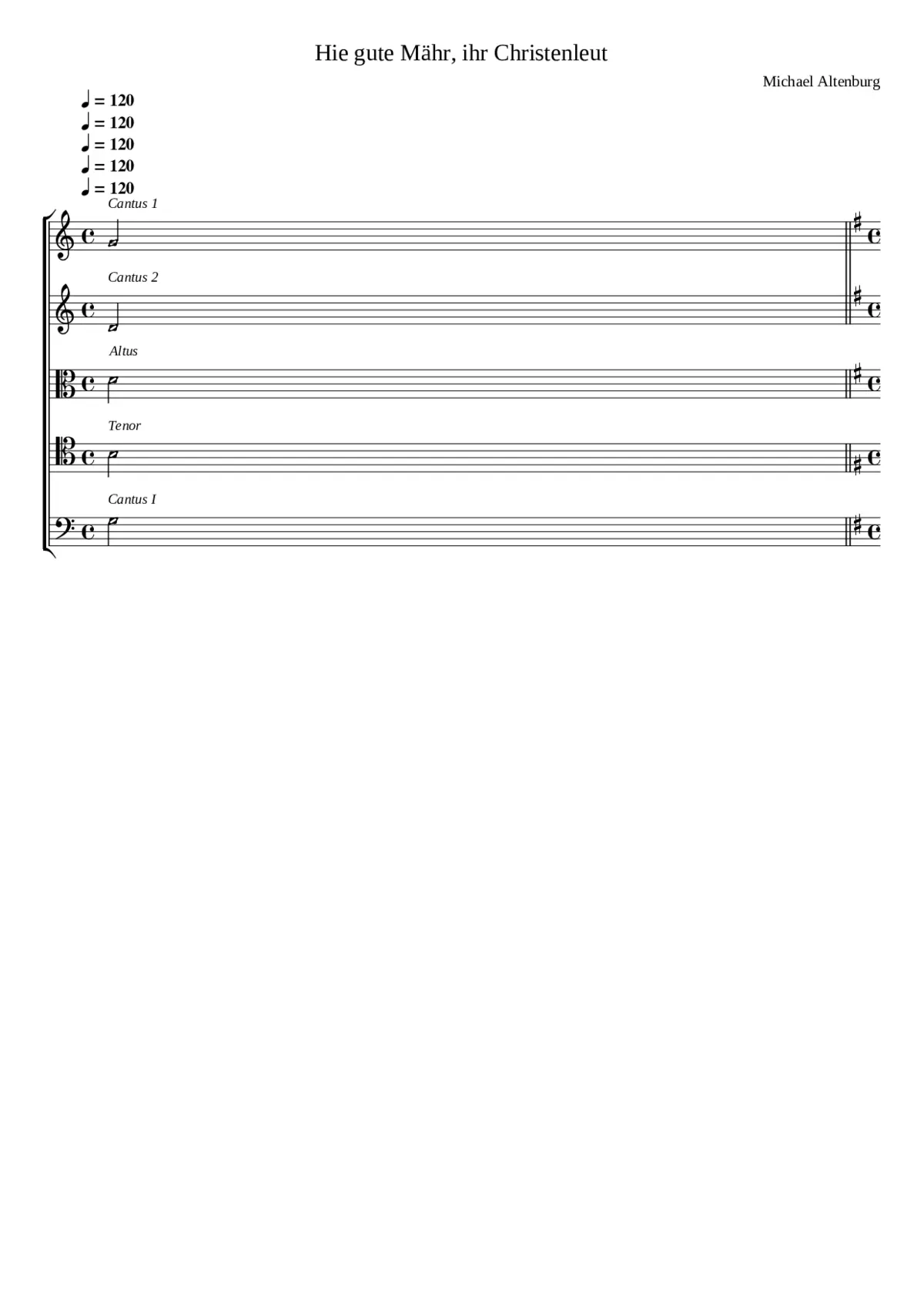 Hie gute Mähr, ihr Christenleut

Michael Altenburg

♩ = 120
♩ = 120
♩ = 120
♩ = 120
♩ = 120

Cantus 1

Cantus 2

Altus

Tenor

Cantus I